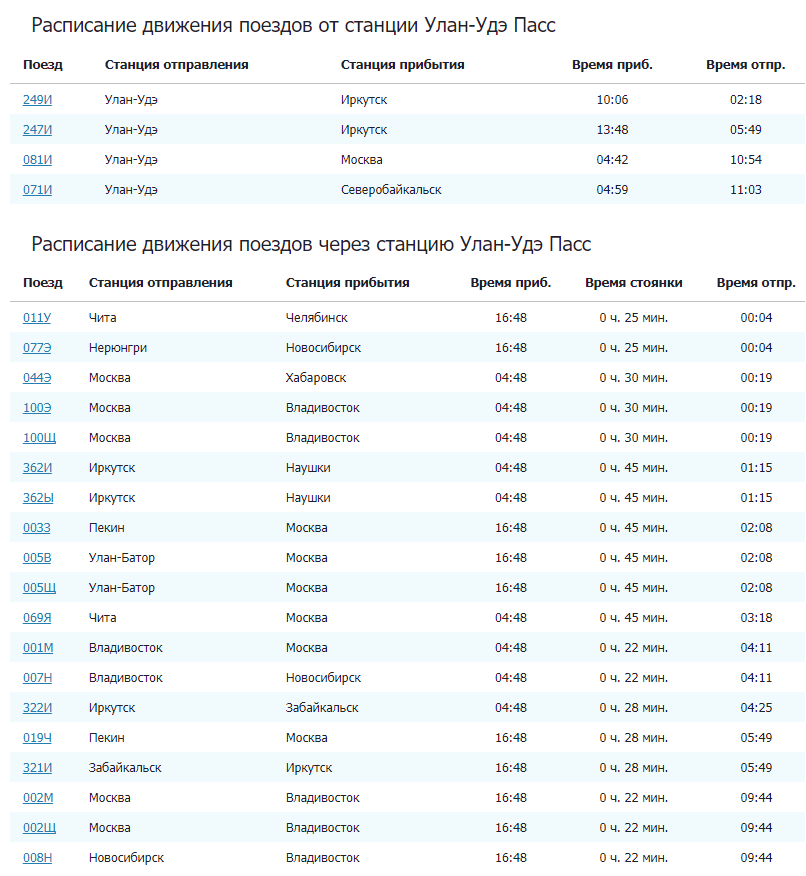 Расписание движения поездов от станции Улан-Удэ Пасс

| Поезд | Станция отправления | Станция прибытия | Время приб. | Время отпр. |
|---|---|---|---|---|
| 249И | Улан-Удэ | Иркутск | 10:06 | 02:18 |
| 247И | Улан-Удэ | Иркутск | 13:48 | 05:49 |
| 081И | Улан-Удэ | Москва | 04:42 | 10:54 |
| 071И | Улан-Удэ | Северобайкальск | 04:59 | 11:03 |

Расписание движения поездов через станцию Улан-Удэ Пасс

| Поезд | Станция отправления | Станция прибытия | Время приб. | Время стоянки | Время отпр. |
|---|---|---|---|---|---|
| 011У | Чита | Челябинск | 16:48 | 0 ч. 25 мин. | 00:04 |
| 077Э | Нерюнгри | Новосибирск | 16:48 | 0 ч. 25 мин. | 00:04 |
| 044Э | Москва | Хабаровск | 04:48 | 0 ч. 30 мин. | 00:19 |
| 100Э | Москва | Владивосток | 04:48 | 0 ч. 30 мин. | 00:19 |
| 100Щ | Москва | Владивосток | 04:48 | 0 ч. 30 мин. | 00:19 |
| 362И | Иркутск | Наушки | 04:48 | 0 ч. 45 мин. | 01:15 |
| 362Ы | Иркутск | Наушки | 04:48 | 0 ч. 45 мин. | 01:15 |
| 003З | Пекин | Москва | 16:48 | 0 ч. 45 мин. | 02:08 |
| 005В | Улан-Батор | Москва | 16:48 | 0 ч. 45 мин. | 02:08 |
| 005Щ | Улан-Батор | Москва | 16:48 | 0 ч. 45 мин. | 02:08 |
| 069Я | Чита | Москва | 04:48 | 0 ч. 45 мин. | 03:18 |
| 001М | Владивосток | Москва | 04:48 | 0 ч. 22 мин. | 04:11 |
| 007Н | Владивосток | Новосибирск | 04:48 | 0 ч. 22 мин. | 04:11 |
| 322И | Иркутск | Забайкальск | 04:48 | 0 ч. 28 мин. | 04:25 |
| 019Ч | Пекин | Москва | 16:48 | 0 ч. 28 мин. | 05:49 |
| 321И | Забайкальск | Иркутск | 16:48 | 0 ч. 28 мин. | 05:49 |
| 002М | Москва | Владивосток | 16:48 | 0 ч. 22 мин. | 09:44 |
| 002Щ | Москва | Владивосток | 16:48 | 0 ч. 22 мин. | 09:44 |
| 008Н | Новосибирск | Владивосток | 16:48 | 0 ч. 22 мин. | 09:44 |